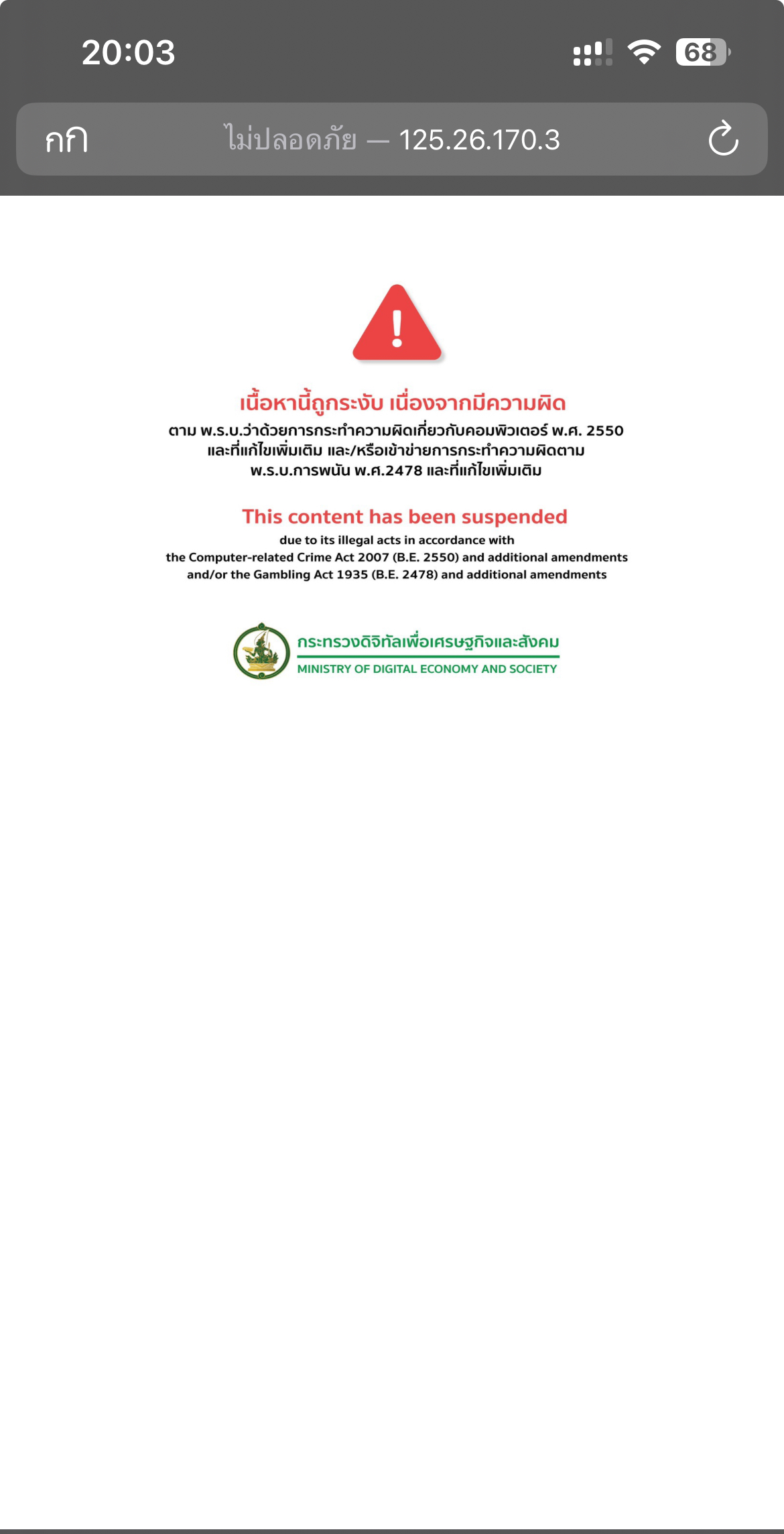 20:03

68

กก

ไม่ปลอดภัย — 125.26.170.3

!

เนื้อหานี้ถูกระงับ เนื่องจากมีความผิด

ตาม พ.ร.บ.ว่าด้วยการกระทำความผิดเกี่ยวกับคอมพิวเตอร์ พ.ศ. 2550 และที่แก้ไขเพิ่มเติม และ/หรือเข้าข่ายการกระทำความผิดตาม พ.ร.บ.การพนัน พ.ศ.2478 และที่แก้ไขเพิ่มเติม

This content has been suspended

due to its illegal acts in accordance with the Computer-related Crime Act 2007 (B.E. 2550) and additional amendments and/or the Gambling Act 1935 (B.E. 2478) and additional amendments

กระทรวงดิจิทัลเพื่อเศรษฐกิจและสังคม
MINISTRY OF DIGITAL ECONOMY AND SOCIETY